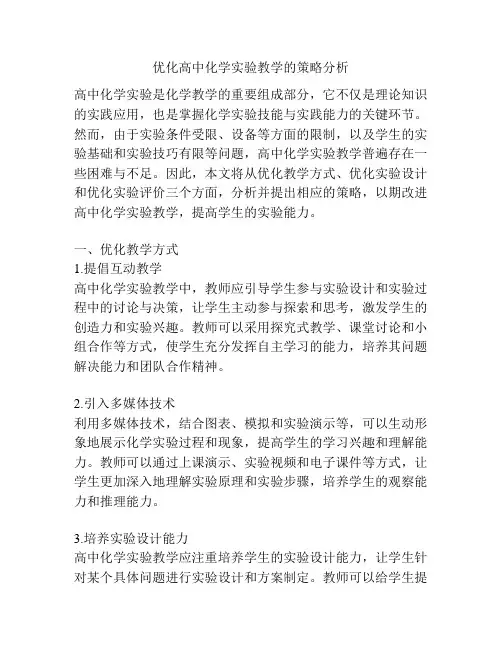 优化高中化学实验教学的策略分析

高中化学实验是化学教学的重要组成部分，它不仅是理论知识的实践应用，也是掌握化学实验技能与实践能力的关键环节。然而，由于实验条件受限、设备等方面的限制，以及学生的实验基础和实验技巧有限等问题，高中化学实验教学普遍存在一些困难与不足。因此，本文将从优化教学方式、优化实验设计和优化实验评价三个方面，分析并提出相应的策略，以期改进高中化学实验教学，提高学生的实验能力。

一、优化教学方式
1.提倡互动教学
高中化学实验教学中，教师应引导学生参与实验设计和实验过程中的讨论与决策，让学生主动参与探索和思考，激发学生的创造力和实验兴趣。教师可以采用探究式教学、课堂讨论和小组合作等方式，使学生充分发挥自主学习的能力，培养其问题解决能力和团队合作精神。

2.引入多媒体技术
利用多媒体技术，结合图表、模拟和实验演示等，可以生动形象地展示化学实验过程和现象，提高学生的学习兴趣和理解能力。教师可以通过上课演示、实验视频和电子课件等方式，让学生更加深入地理解实验原理和实验步骤，培养学生的观察能力和推理能力。

3.培养实验设计能力
高中化学实验教学应注重培养学生的实验设计能力，让学生针对某个具体问题进行实验设计和方案制定。教师可以给学生提